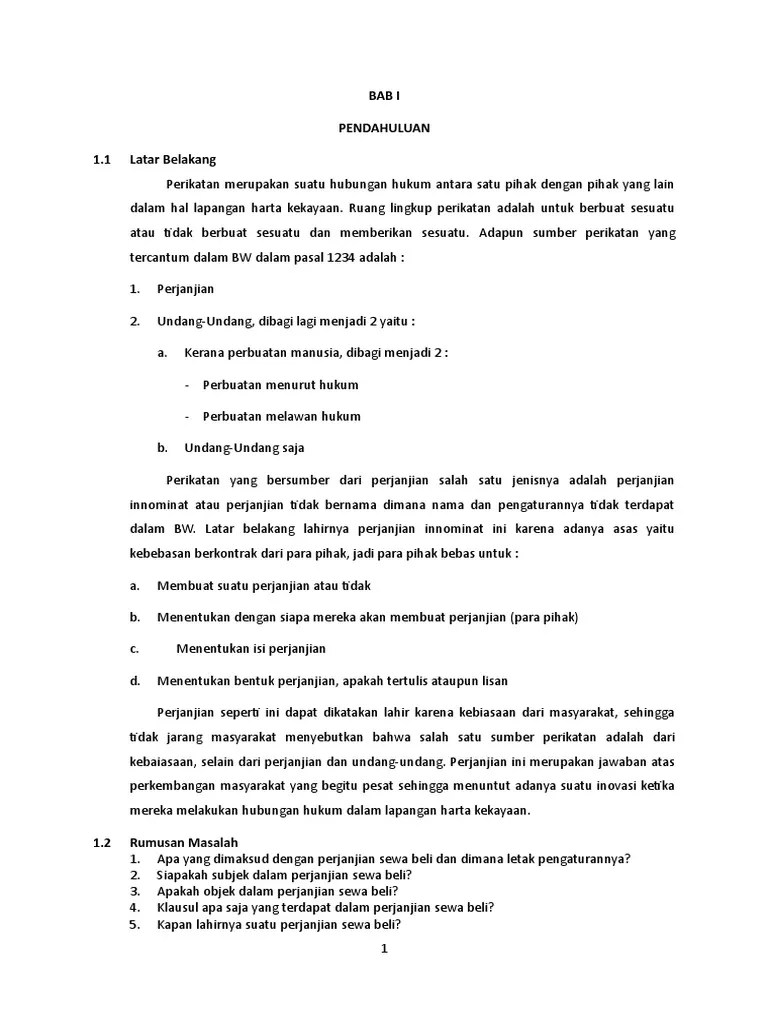 BAB I

PENDAHULUAN

1.1 Latar Belakang

Perikatan merupakan suatu hubungan hukum antara satu pihak dengan pihak yang lain dalam hal lapangan harta kekayaan. Ruang lingkup perikatan adalah untuk berbuat sesuatu atau tidak berbuat sesuatu dan memberikan sesuatu. Adapun sumber perikatan yang tercantum dalam BW dalam pasal 1234 adalah :

1. Perjanjian

2. Undang-Undang, dibagi lagi menjadi 2 yaitu :

a. Kerana perbuatan manusia, dibagi menjadi 2 :

- Perbuatan menurut hukum

- Perbuatan melawan hukum

b. Undang-Undang saja

Perikatan yang bersumber dari perjanjian salah satu jenisnya adalah perjanjian innominat atau perjanjian tidak bernama dimana nama dan pengaturannya tidak terdapat dalam BW. Latar belakang lahirnya perjanjian innominat ini karena adanya asas yaitu kebebasan berkontrak dari para pihak, jadi para pihak bebas untuk :

a. Membuat suatu perjanjian atau tidak

b. Menentukan dengan siapa mereka akan membuat perjanjian (para pihak)

c. Menentukan isi perjanjian

d. Menentukan bentuk perjanjian, apakah tertulis ataupun lisan

Perjanjian seperti ini dapat dikatakan lahir karena kebiasaan dari masyarakat, sehingga tidak jarang masyarakat menyebutkan bahwa salah satu sumber perikatan adalah dari kebaiasaan, selain dari perjanjian dan undang-undang. Perjanjian ini merupakan jawaban atas perkembangan masyarakat yang begitu pesat sehingga menuntut adanya suatu inovasi ketika mereka melakukan hubungan hukum dalam lapangan harta kekayaan.

1.2 Rumusan Masalah
1. Apa yang dimaksud dengan perjanjian sewa beli dan dimana letak pengaturannya?
2. Siapakah subjek dalam perjanjian sewa beli?
3. Apakah objek dalam perjanjian sewa beli?
4. Klausul apa saja yang terdapat dalam perjanjian sewa beli?
5. Kapan lahirnya suatu perjanjian sewa beli?

1